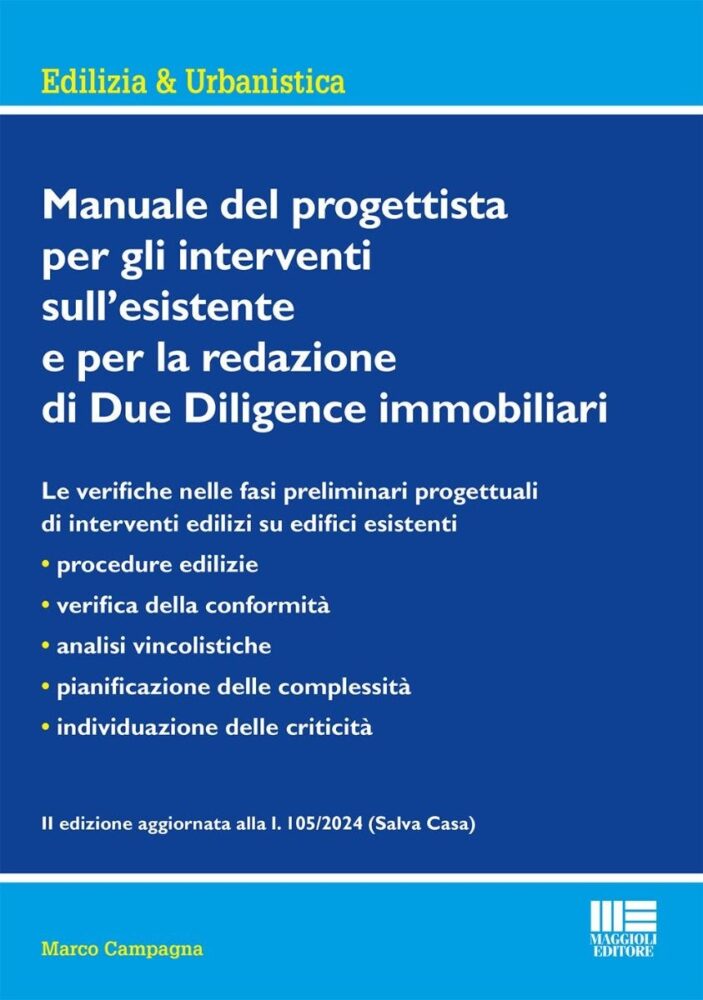 Edilizia & Urbanistica

Manuale del progettista per gli interventi sull'esistente e per la redazione di Due Diligence immobiliari

Le verifiche nelle fasi preliminari progettuali di interventi edilizi su edifici esistenti

• procedure edilizie
• verifica della conformità
• analisi vincolistiche
• pianificazione delle complessità
• individuazione delle criticità

II edizione aggiornata alla l. 105/2024 (Salva Casa)

Marco Campagna

MAGGIOLI EDITORE